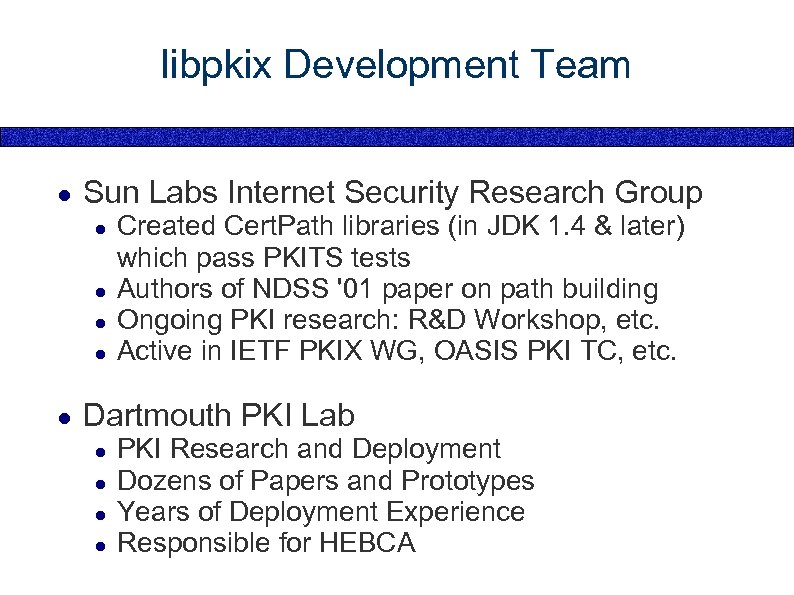 libpkix Development Team

- Sun Labs Internet Security Research Group
  - Created CertPath libraries (in JDK 1.4 & later) which pass PKITS tests
  - Authors of NDSS '01 paper on path building
  - Ongoing PKI research: R&D Workshop, etc.
  - Active in IETF PKIX WG, OASIS PKI TC, etc.

- Dartmouth PKI Lab
  - PKI Research and Deployment
  - Dozens of Papers and Prototypes
  - Years of Deployment Experience
  - Responsible for HEBCA